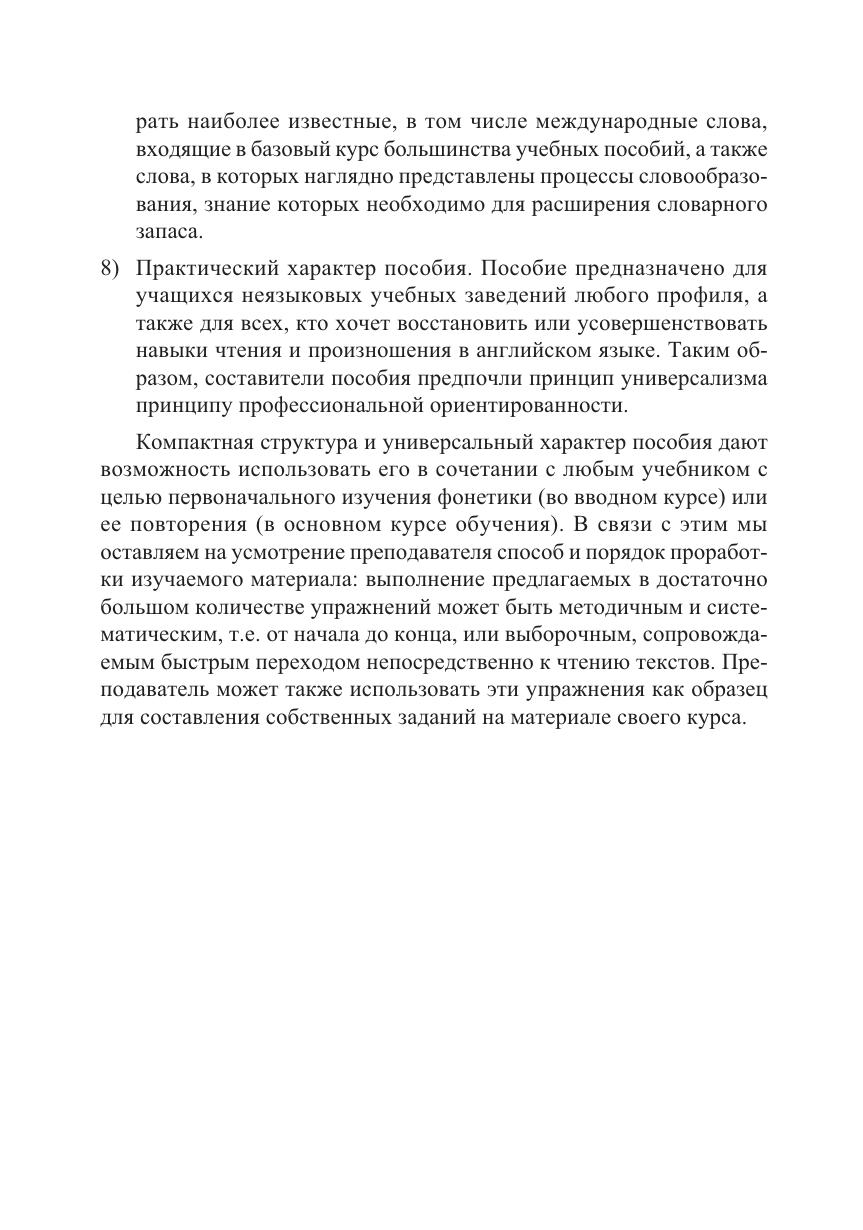 рать наиболее известные, в том числе международные слова, входящие в базовый курс большинства учебных пособий, а также слова, в которых наглядно представлены процессы словообразования, знание которых необходимо для расширения словарного запаса.

8) Практический характер пособия. Пособие предназначено для учащихся неязыковых учебных заведений любого профиля, а также для всех, кто хочет восстановить или усовершенствовать навыки чтения и произношения в английском языке. Таким образом, составители пособия предпочли принцип универсализма принципу профессиональной ориентированности.

Компактная структура и универсальный характер пособия дают возможность использовать его в сочетании с любым учебником с целью первоначального изучения фонетики (во вводном курсе) или ее повторения (в основном курсе обучения). В связи с этим мы оставляем на усмотрение преподавателя способ и порядок проработки изучаемого материала: выполнение предлагаемых в достаточно большом количестве упражнений может быть методичным и систематическим, т.е. от начала до конца, или выборочным, сопровождаемым быстрым переходом непосредственно к чтению текстов. Преподаватель может также использовать эти упражнения как образец для составления собственных заданий на материале своего курса.